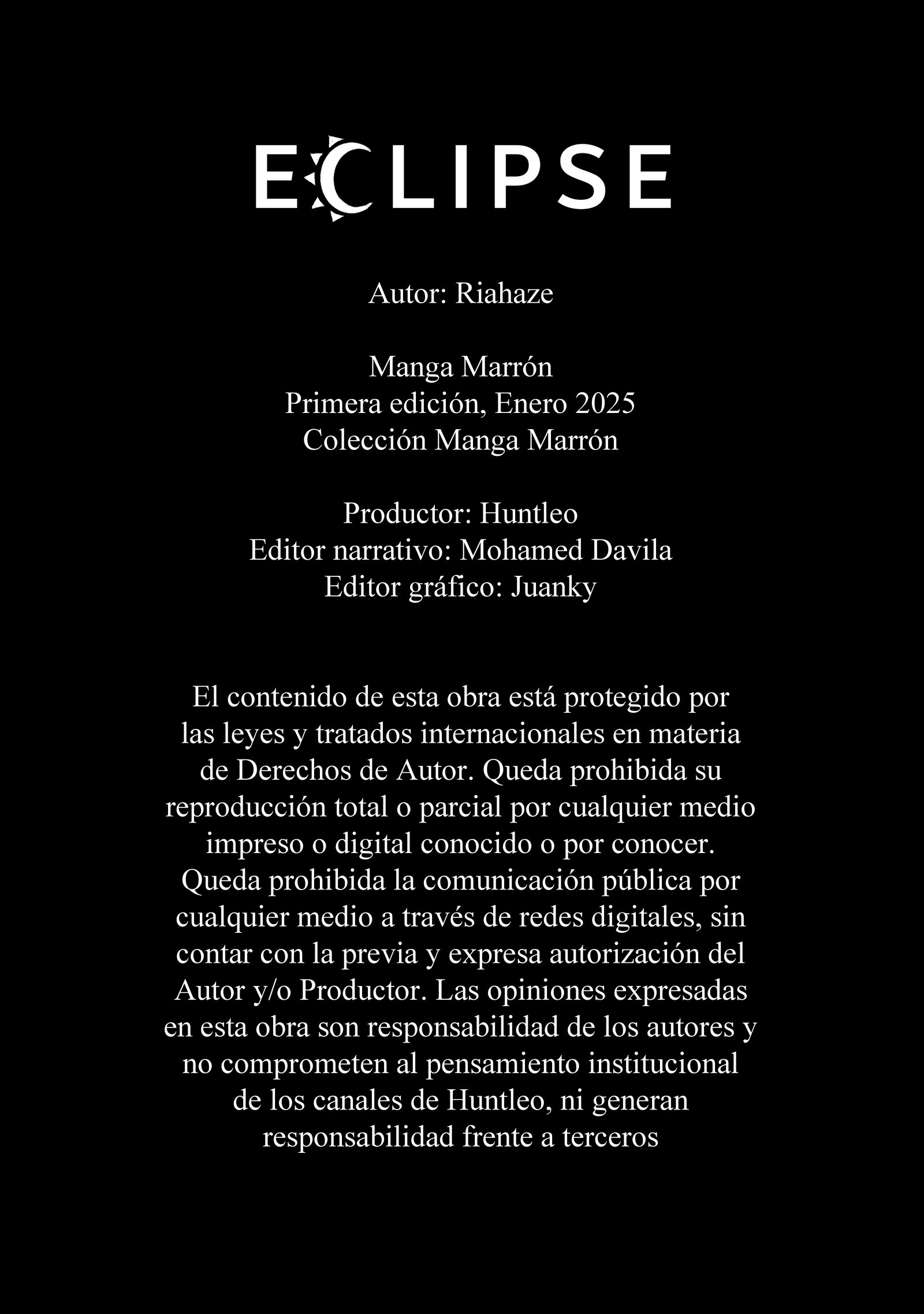 ECLIPSE

Autor: Riahaze

Manga Marrón
Primera edición, Enero 2025
Colección Manga Marrón

Productor: Huntleo
Editor narrativo: Mohamed Davila
Editor gráfico: Juanky

El contenido de esta obra está protegido por las leyes y tratados internacionales en materia de Derechos de Autor. Queda prohibida su reproducción total o parcial por cualquier medio impreso o digital conocido o por conocer. Queda prohibida la comunicación pública por cualquier medio a través de redes digitales, sin contar con la previa y expresa autorización del Autor y/o Productor. Las opiniones expresadas en esta obra son responsabilidad de los autores y no comprometen al pensamiento institucional de los canales de Huntleo, ni generan responsabilidad frente a terceros